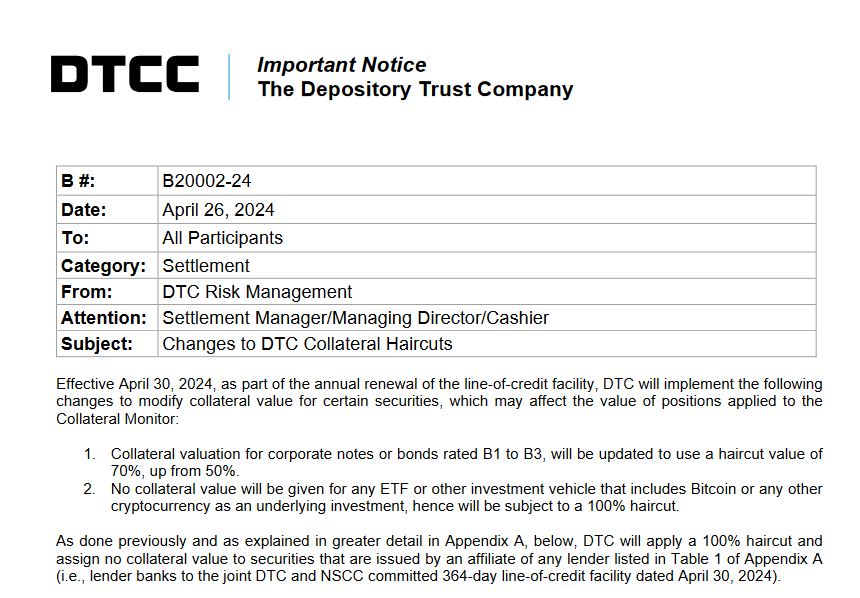 DTCC

Important Notice
The Depository Trust Company

| B #: | B20002-24 |
|---|---|
| Date: | April 26, 2024 |
| To: | All Participants |
| Category: | Settlement |
| From: | DTC Risk Management |
| Attention: | Settlement Manager/Managing Director/Cashier |
| Subject: | Changes to DTC Collateral Haircuts |

Effective April 30, 2024, as part of the annual renewal of the line-of-credit facility, DTC will implement the following changes to modify collateral value for certain securities, which may affect the value of positions applied to the Collateral Monitor:

1. Collateral valuation for corporate notes or bonds rated B1 to B3, will be updated to use a haircut value of 70%, up from 50%.
2. No collateral value will be given for any ETF or other investment vehicle that includes Bitcoin or any other cryptocurrency as an underlying investment, hence will be subject to a 100% haircut.

As done previously and as explained in greater detail in Appendix A, below, DTC will apply a 100% haircut and assign no collateral value to securities that are issued by an affiliate of any lender listed in Table 1 of Appendix A (i.e., lender banks to the joint DTC and NSCC committed 364-day line-of-credit facility dated April 30, 2024).